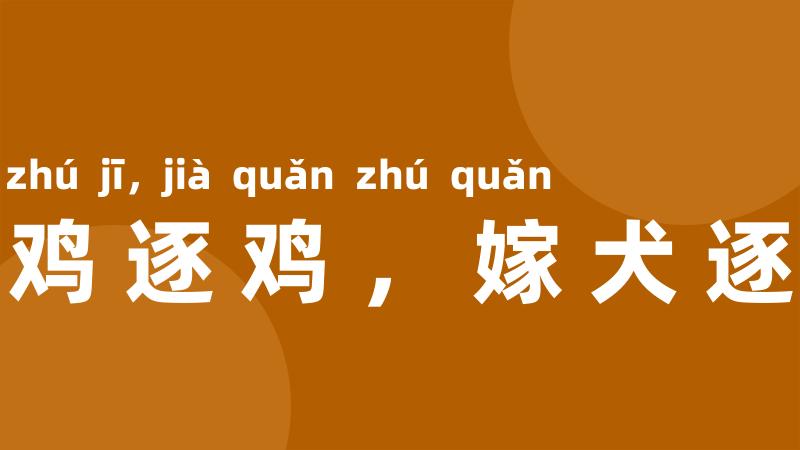 zhú jī, jià quǎn zhú quǎn
鸡逐鸡，嫁犬逐